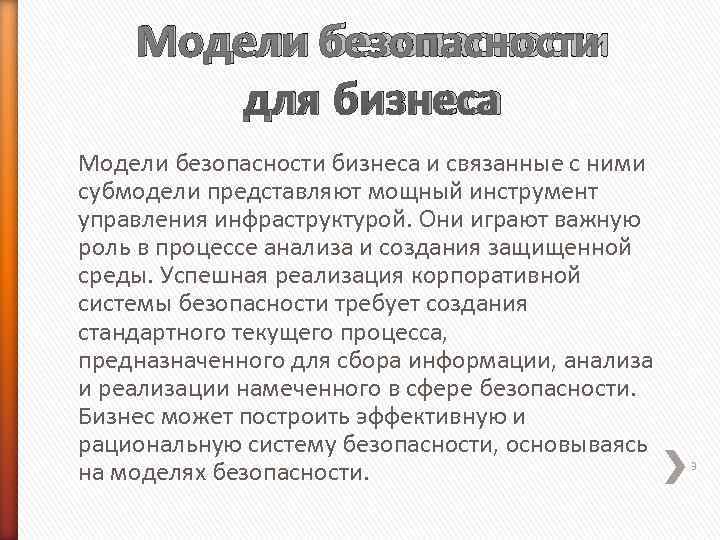 Модели безопасности для бизнеса

Модели безопасности бизнеса и связанные с ними субмодели представляют мощный инструмент управления инфраструктурой. Они играют важную роль в процессе анализа и создания защищенной среды. Успешная реализация корпоративной системы безопасности требует создания стандартного текущего процесса, предназначенного для сбора информации, анализа и реализации намеченного в сфере безопасности. Бизнес может построить эффективную и рациональную систему безопасности, основываясь на моделях безопасности.

3